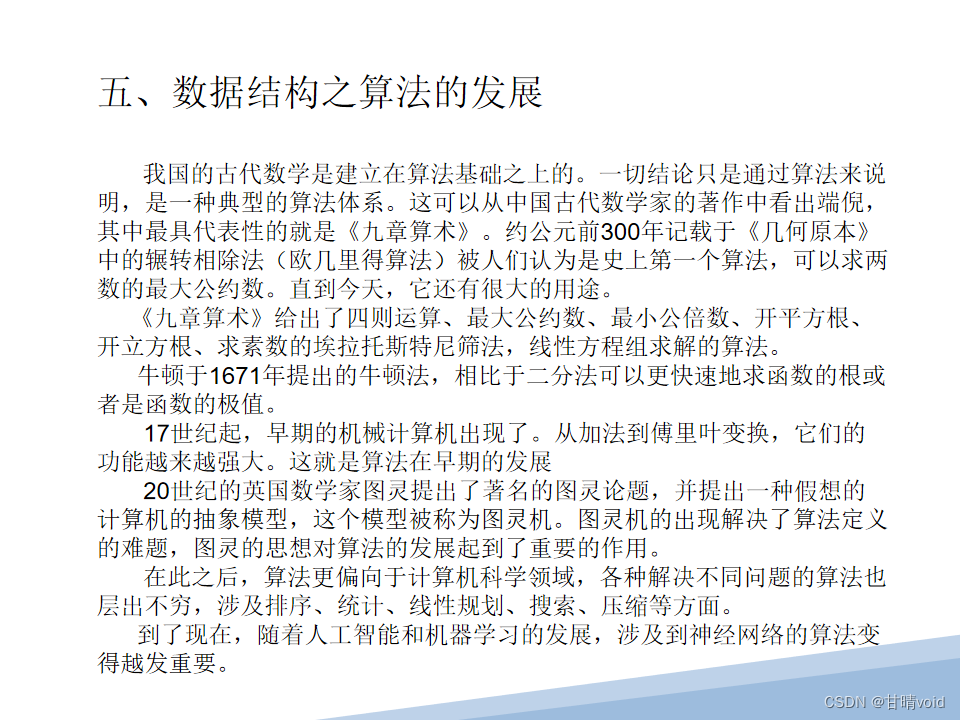 五、数据结构之算法的发展

我国的古代数学是建立在算法基础之上的。一切结论只是通过算法来说明，是一种典型的算法体系。这可以从中国古代数学家的著作中看出端倪，其中最具代表性的就是《九章算术》。约公元前300年记载于《几何原本》中的辗转相除法（欧几里得算法）被人们认为是史上第一个算法，可以求两数的最大公约数。直到今天，它还有很大的用途。

《九章算术》给出了四则运算、最大公约数、最小公倍数、开平方根、开立方根、求素数的埃拉托斯特尼筛法，线性方程组求解的算法。

牛顿于1671年提出的牛顿法，相比于二分法可以更快速地求函数的根或者是函数的极值。

17世纪起，早期的机械计算机出现了。从加法到傅里叶变换，它们的功能越来越强大。这就是算法在早期的发展

20世纪的英国数学家图灵提出了著名的图灵论题，并提出一种假想的计算机的抽象模型，这个模型被称为图灵机。图灵机的出现解决了算法定义的难题，图灵的思想对算法的发展起到了重要的作用。

在此之后，算法更偏向于计算机科学领域，各种解决不同问题的算法也层出不穷，涉及排序、统计、线性规划、搜索、压缩等方面。

到了现在，随着人工智能和机器学习的发展，涉及到神经网络的算法变得越发重要。

CSDN @甘晴void